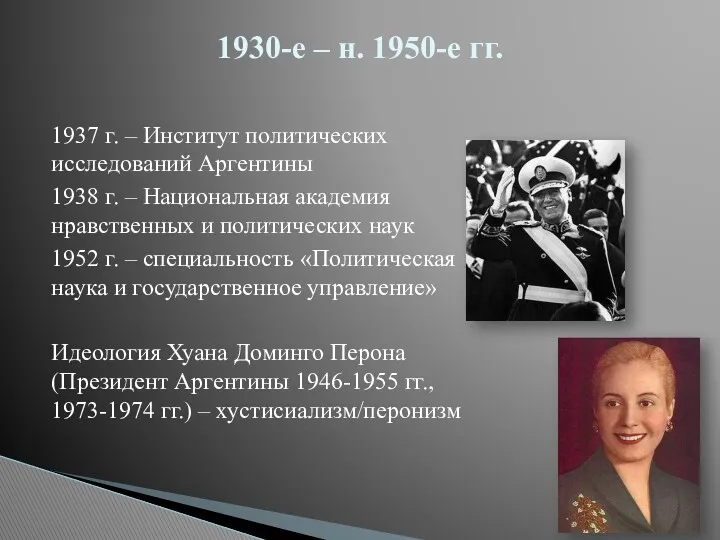 1930-е – н. 1950-е гг.

1937 г. – Институт политических исследований Аргентины

1938 г. – Национальная академия нравственных и политических наук

1952 г. – специальность «Политическая наука и государственное управление»

Идеология Хуана Доминго Перона (Президент Аргентины 1946-1955 гг., 1973-1974 гг.) – хустисиализм/перонизм